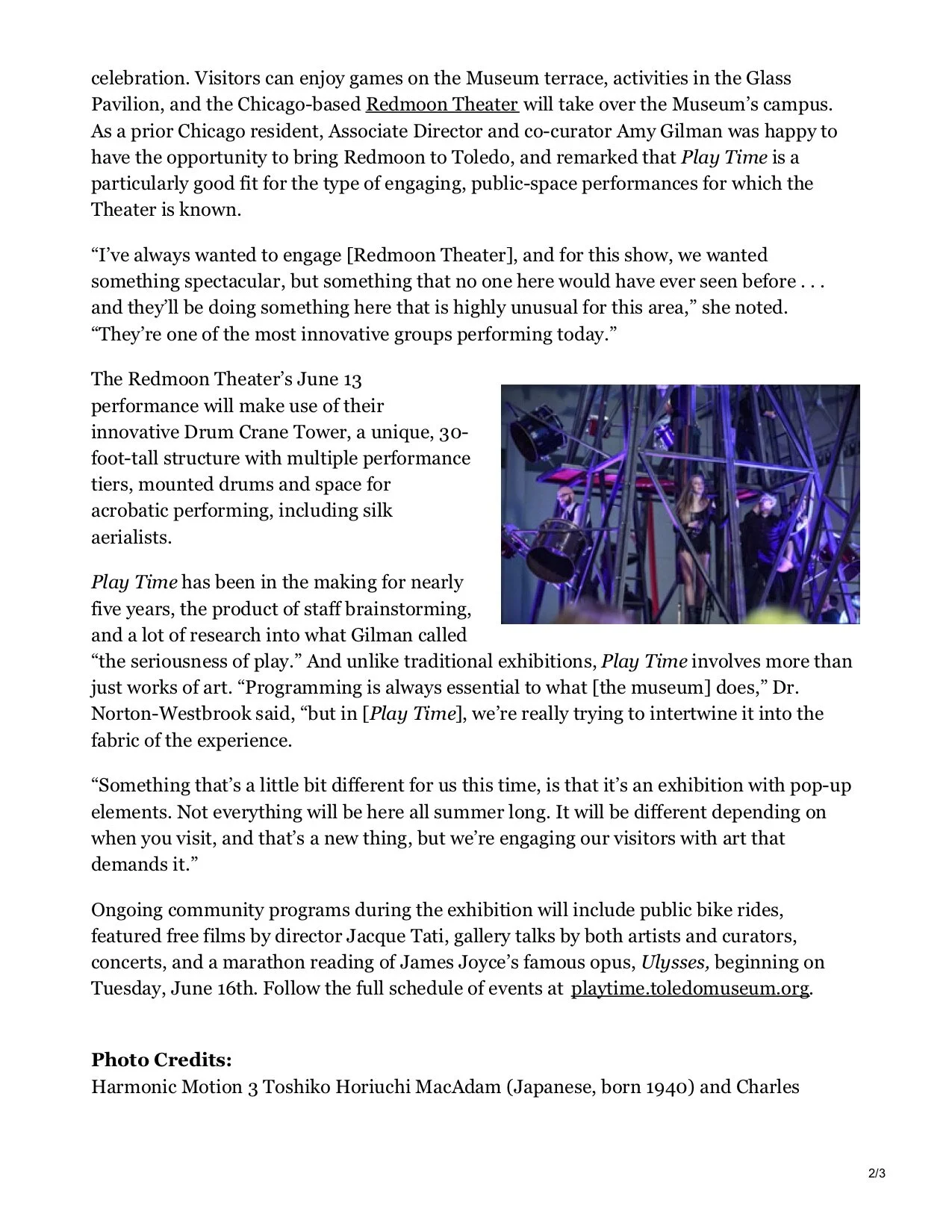 celebration. Visitors can enjoy games on the Museum terrace, activities in the Glass Pavilion, and the Chicago-based Redmoon Theater will take over the Museum's campus. As a prior Chicago resident, Associate Director and co-curator Amy Gilman was happy to have the opportunity to bring Redmoon to Toledo, and remarked that Play Time is a particularly good fit for the type of engaging, public-space performances for which the Theater is known.

"I've always wanted to engage [Redmoon Theater], and for this show, we wanted something spectacular, but something that no one here would have ever seen before . . . and they'll be doing something here that is highly unusual for this area," she noted. "They're one of the most innovative groups performing today."

The Redmoon Theater's June 13 performance will make use of their innovative Drum Crane Tower, a unique, 30-foot-tall structure with multiple performance tiers, mounted drums and space for acrobatic performing, including silk aerialists.

Play Time has been in the making for nearly five years, the product of staff brainstorming, and a lot of research into what Gilman called "the seriousness of play." And unlike traditional exhibitions, Play Time involves more than just works of art. "Programming is always essential to what [the museum] does," Dr. Norton-Westbrook said, "but in [Play Time], we're really trying to intertwine it into the fabric of the experience.

"Something that's a little bit different for us this time, is that it's an exhibition with pop-up elements. Not everything will be here all summer long. It will be different depending on when you visit, and that's a new thing, but we're engaging our visitors with art that demands it."

Ongoing community programs during the exhibition will include public bike rides, featured free films by director Jacque Tati, gallery talks by both artists and curators, concerts, and a marathon reading of James Joyce's famous opus, Ulysses, beginning on Tuesday, June 16th. Follow the full schedule of events at playtime.toledomuseum.org.

Photo Credits:
Harmonic Motion 3 Toshiko Horiuchi MacAdam (Japanese, born 1940) and Charles

2/3